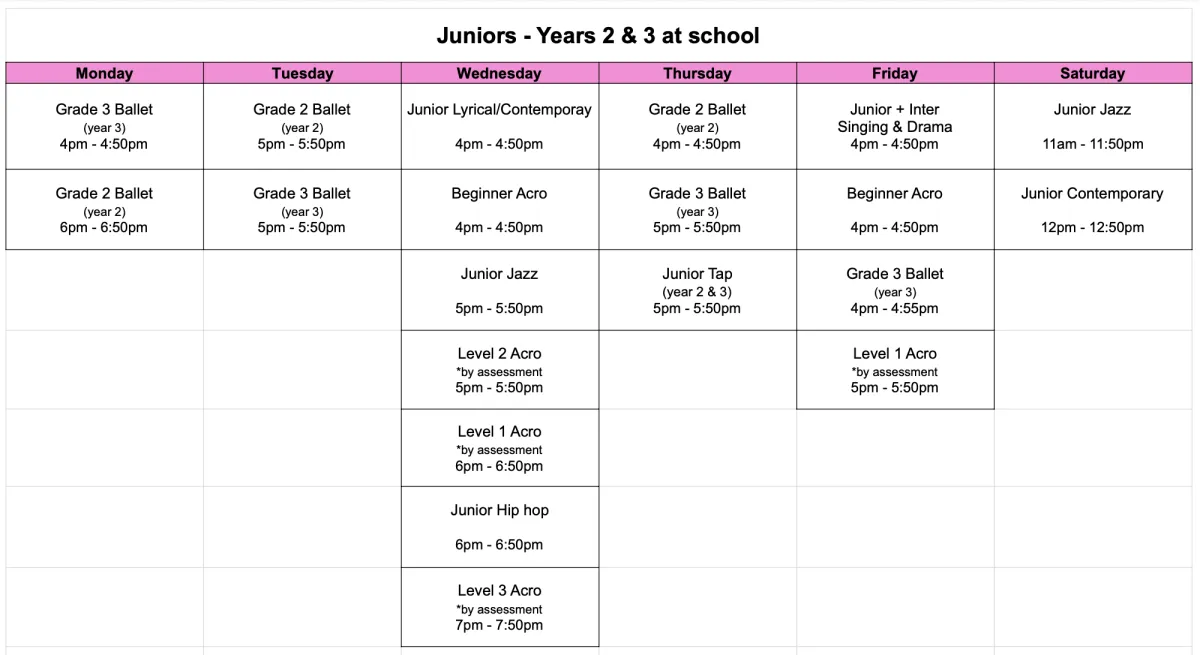 Juniors - Years 2 & 3 at school

| Monday | Tuesday | Wednesday | Thursday | Friday | Saturday |
|---|---|---|---|---|---|
| Grade 3 Ballet (year 3) 4pm - 4:50pm | Grade 2 Ballet (year 2) 5pm - 5:50pm | Junior Lyrical/Contemporay 4pm - 4:50pm | Grade 2 Ballet (year 2) 4pm - 4:50pm | Junior + Inter Singing & Drama 4pm - 4:50pm | Junior Jazz 11am - 11:50pm |
| Grade 2 Ballet (year 2) 6pm - 6:50pm | Grade 3 Ballet (year 3) 5pm - 5:50pm | Beginner Acro 4pm - 4:50pm | Grade 3 Ballet (year 3) 5pm - 5:50pm | Beginner Acro 4pm - 4:50pm | Junior Contemporary 12pm - 12:50pm |
| | | Junior Jazz 5pm - 5:50pm | Junior Tap (year 2 & 3) 5pm - 5:50pm | Grade 3 Ballet (year 3) 4pm - 4:55pm | |
| | | Level 2 Acro *by assessment 5pm - 5:50pm | | Level 1 Acro *by assessment 5pm - 5:50pm | |
| | | Level 1 Acro *by assessment 6pm - 6:50pm | | | |
| | | Junior Hip hop 6pm - 6:50pm | | | |
| | | Level 3 Acro *by assessment 7pm - 7:50pm | | | |